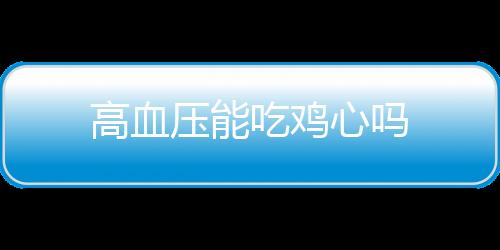 高血压能吃鸡心吗